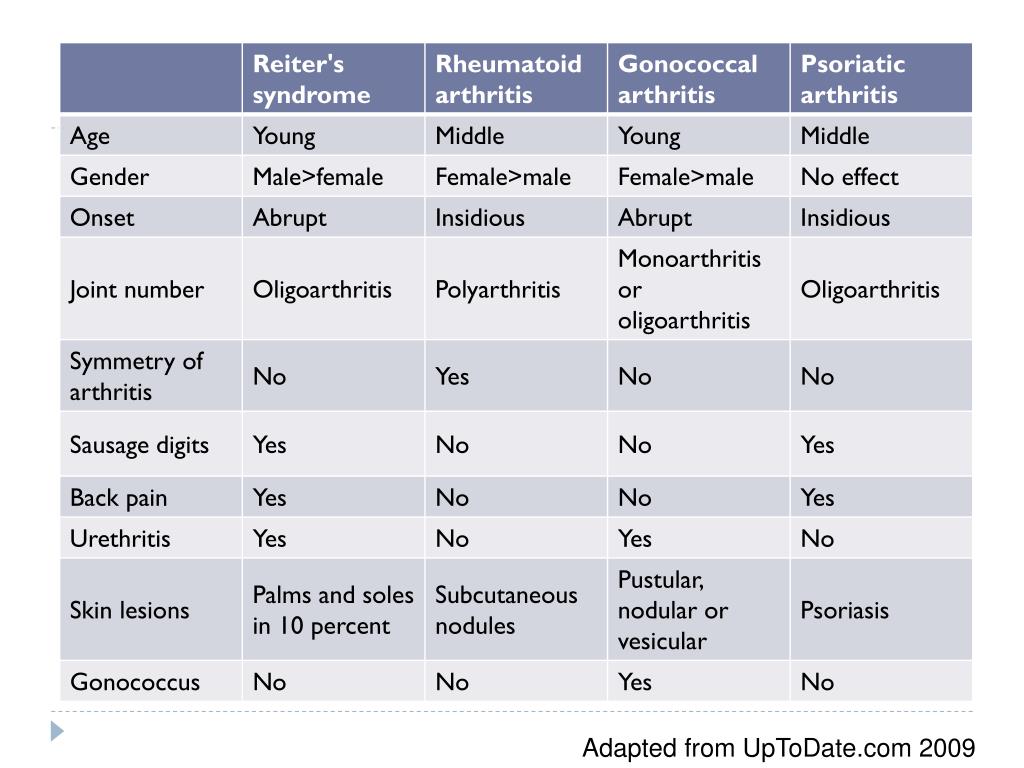 | | Reiter's syndrome | Rheumatoid arthritis | Gonococcal arthritis | Psoriatic arthritis |
|---|---|---|---|---|
| Age | Young | Middle | Young | Middle |
| Gender | Male>female | Female>male | Female>male | No effect |
| Onset | Abrupt | Insidious | Abrupt | Insidious |
| Joint number | Oligoarthritis | Polyarthritis | Monoarthritis or oligoarthritis | Oligoarthritis |
| Symmetry of arthritis | No | Yes | No | No |
| Sausage digits | Yes | No | No | Yes |
| Back pain | Yes | No | No | Yes |
| Urethritis | Yes | No | Yes | No |
| Skin lesions | Palms and soles in 10 percent | Subcutaneous nodules | Pustular, nodular or vesicular | Psoriasis |
| Gonococcus | No | No | Yes | No |

Adapted from UpToDate.com 2009